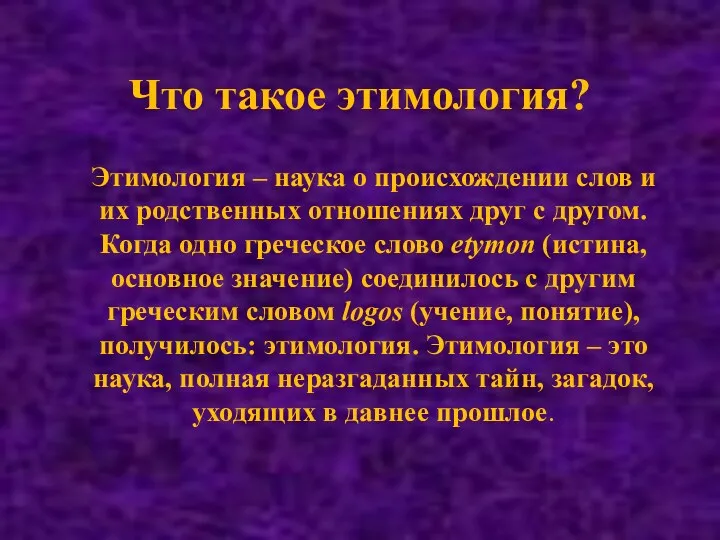 Что такое этимология?

Этимология – наука о происхождении слов и их родственных отношениях друг с другом. Когда одно греческое слово etymon (истина, основное значение) соединилось с другим греческим словом logos (учение, понятие), получилось: этимология. Этимология – это наука, полная неразгаданных тайн, загадок, уходящих в давнее прошлое.